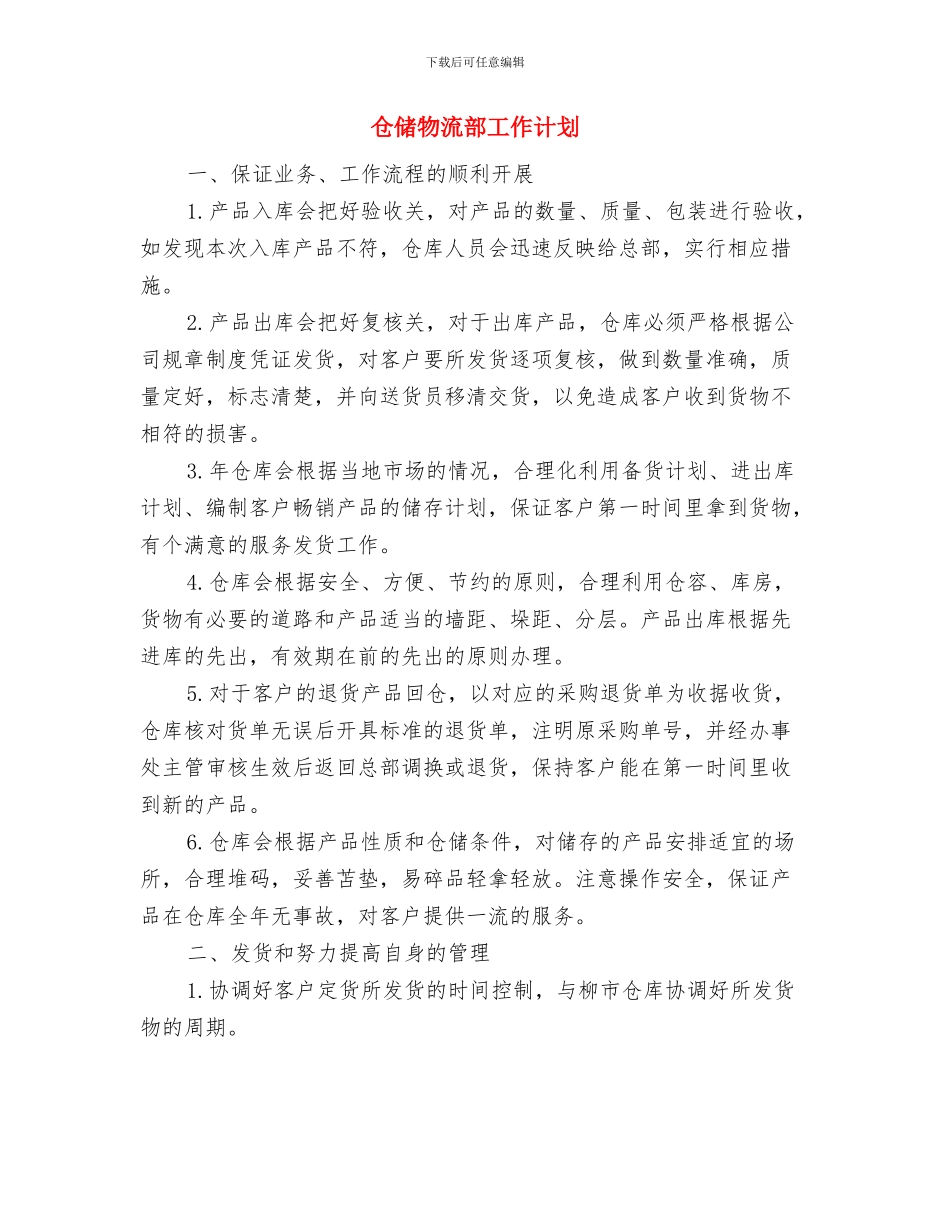 下载后可任意编辑

仓储物流部工作计划

一、保证业务、工作流程的顺利开展

1.产品入库会把好验收关，对产品的数量、质量、包装进行验收，如发现本次入库产品不符，仓库人员会迅速反映给总部，实行相应措施。

2.产品出库会把好复核关，对于出库产品，仓库必须严格根据公司规章制度凭证发货，对客户要所发货逐项复核，做到数量准确，质量定好，标志清楚，并向送货员移清交货，以免造成客户收到货物不相符的损害。

3.年仓库会根据当地市场的情况，合理化利用备货计划、进出库计划、编制客户畅销产品的储存计划，保证客户第一时间里拿到货物，有个满意的服务发货工作。

4.仓库会根据安全、方便、节约的原则，合理利用仓容、库房，货物有必要的道路和产品适当的墙距、垛距、分层。产品出库根据先进库的先出，有效期在前的先出的原则办理。

5.对于客户的退货产品回仓，以对应的采购退货单为收据收货，仓库核对货单无误后开具标准的退货单，注明原采购单号，并经办事处主管审核生效后返回总部调换或退货，保持客户能在第一时间里收到新的产品。

6.仓库会根据产品性质和仓储条件，对储存的产品安排适宜的场所，合理堆码，妥善苫垫，易碎品轻拿轻放。注意操作安全，保证产品在仓库全年无事故，对客户提供一流的服务。

二、发货和努力提高自身的管理

1.协调好客户定货所发货的时间控制，与柳市仓库协调好所发货物的周期。